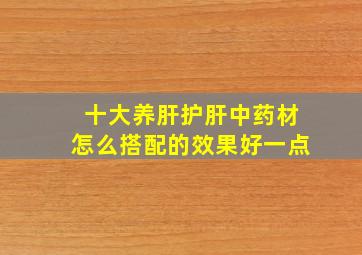 十大养肝护肝中药材
怎么搭配的效果好一点